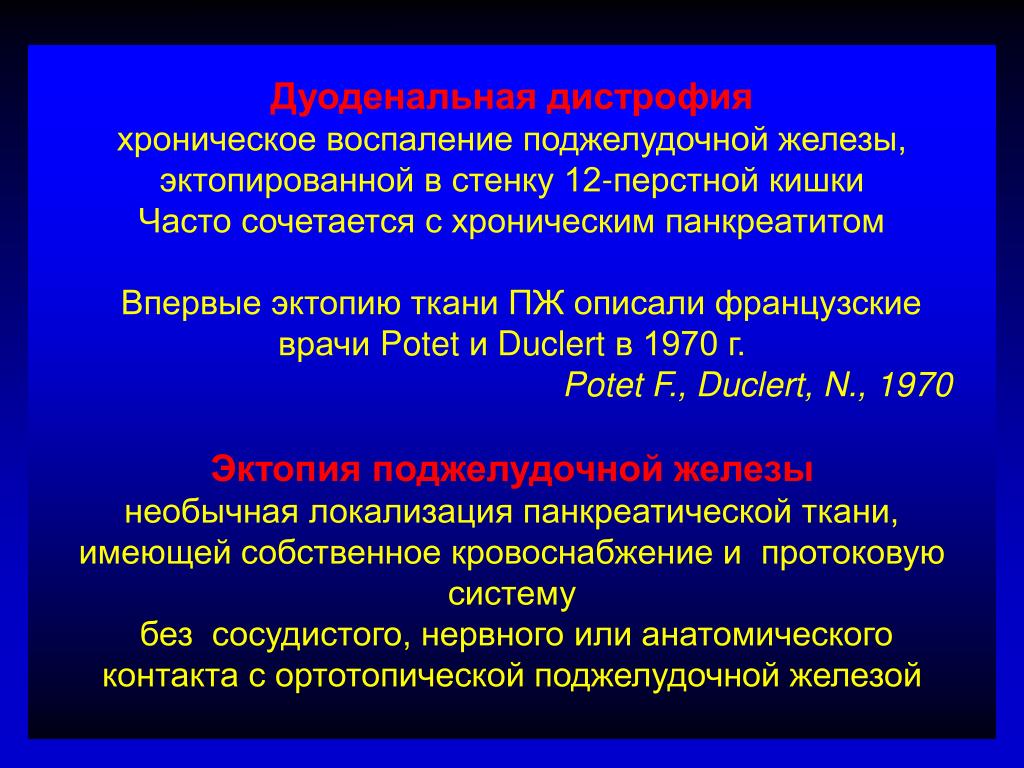 Дуоденальная дистрофия
хроническое воспаление поджелудочной железы, эктопированной в стенку 12-перстной кишки
Часто сочетается с хроническим панкреатитом

Впервые эктопию ткани ПЖ описали французские врачи Potet и Duclert в 1970 г.
Potet F., Duclert, N., 1970

Эктопия поджелудочной железы
необычная локализация панкреатической ткани, имеющей собственное кровоснабжение и протоковую систему
без сосудистого, нервного или анатомического контакта с ортотопической поджелудочной железой